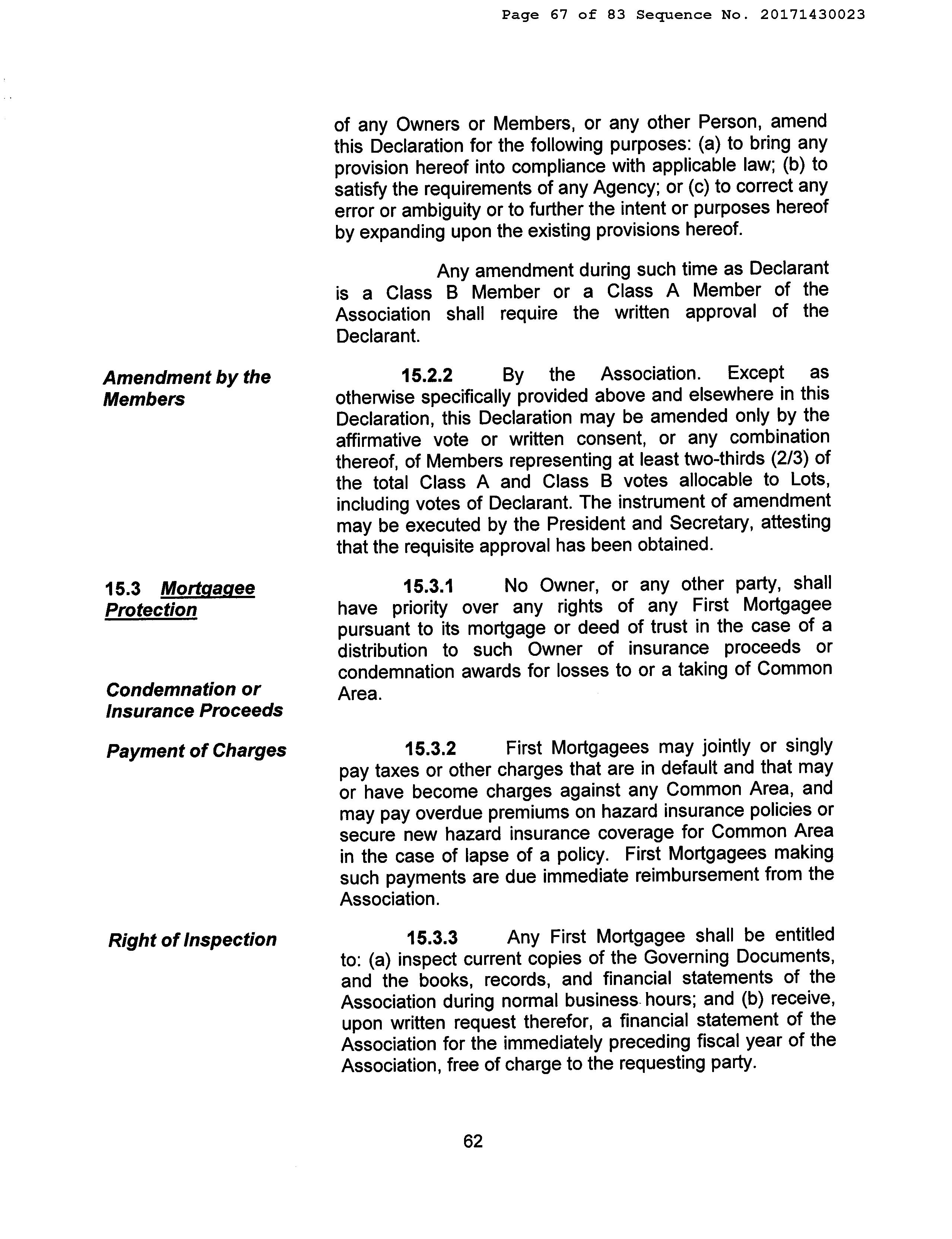 Page 67 of 83 Sequence No. 20171430023

of any Owners or Members, or any other Person, amend this Declaration for the following purposes: (a) to bring any provision hereof into compliance with applicable law; (b) to satisfy the requirements of any Agency; or (c) to correct any error or ambiguity or to further the intent or purposes hereof by expanding upon the existing provisions hereof.

Any amendment during such time as Declarant is a Class B Member or a Class A Member of the Association shall require the written approval of the Declarant.

Amendment by the Members

15.2.2 By the Association. Except as otherwise specifically provided above and elsewhere in this Declaration, this Declaration may be amended only by the affirmative vote or written consent, or any combination thereof, of Members representing at least two-thirds (2/3) of the total Class A and Class B votes allocable to Lots, including votes of Declarant. The instrument of amendment may be executed by the President and Secretary, attesting that the requisite approval has been obtained.

15.3 Mortgagee Protection

Condemnation or Insurance Proceeds

15.3.1 No Owner, or any other party, shall have priority over any rights of any First Mortgagee pursuant to its mortgage or deed of trust in the case of a distribution to such Owner of insurance proceeds or condemnation awards for losses to or a taking of Common Area.

Payment of Charges

15.3.2 First Mortgagees may jointly or singly pay taxes or other charges that are in default and that may or have become charges against any Common Area, and may pay overdue premiums on hazard insurance policies or secure new hazard insurance coverage for Common Area in the case of lapse of a policy. First Mortgagees making such payments are due immediate reimbursement from the Association.

Right of Inspection

15.3.3 Any First Mortgagee shall be entitled to: (a) inspect current copies of the Governing Documents, and the books, records, and financial statements of the Association during normal business hours; and (b) receive, upon written request therefor, a financial statement of the Association for the immediately preceding fiscal year of the Association, free of charge to the requesting party.

62